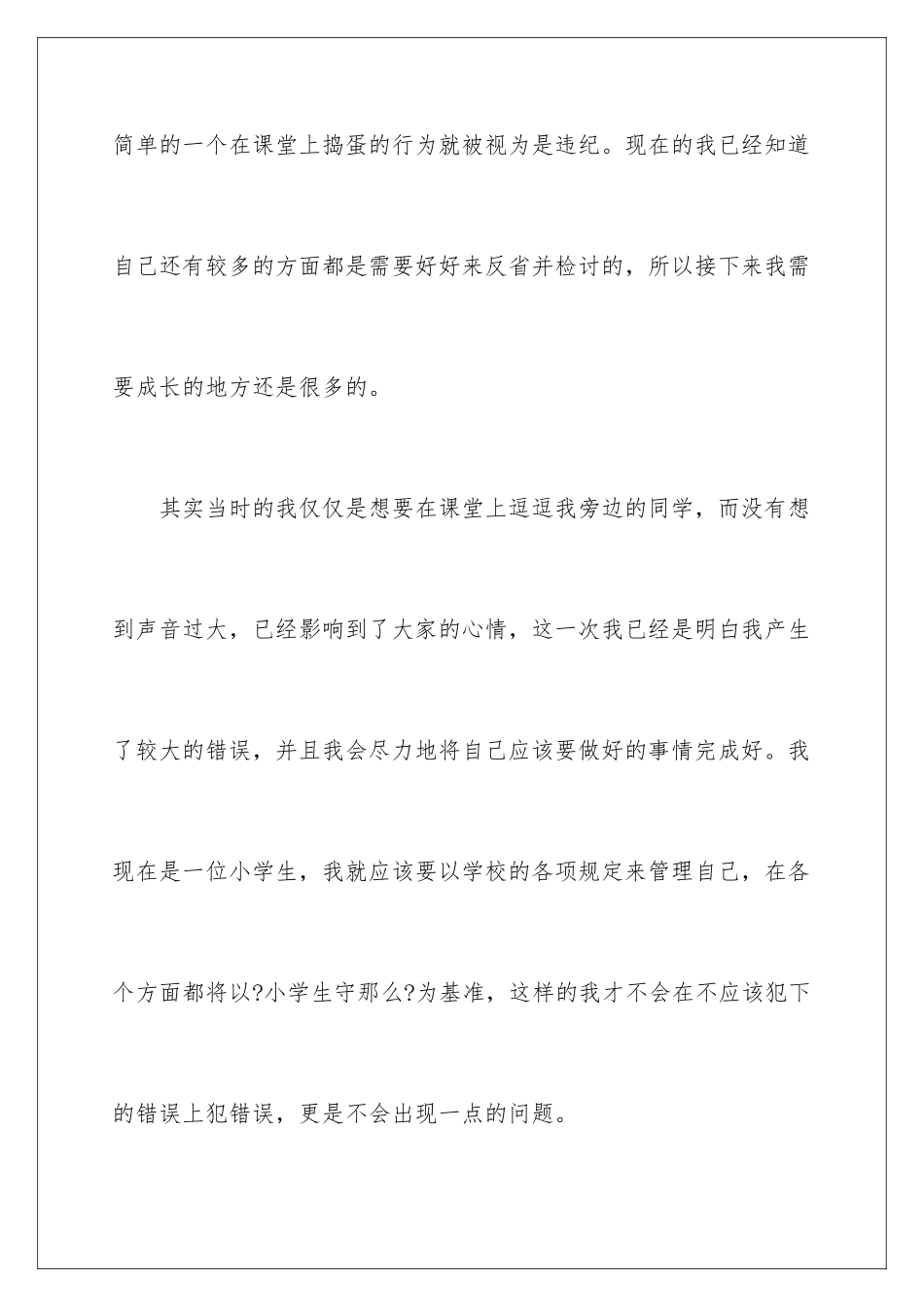 简单的一个在课堂上捣蛋的行为就被视为是违纪。现在的我已经知道自己还有较多的方面都是需要好好来反省并检讨的，所以接下来我需要成长的地方还是很多的。

其实当时的我仅仅是想要在课堂上逗逗我旁边的同学，而没有想到声音过大，已经影响到了大家的心情，这一次我已经是明白我产生了较大的错误，并且我会尽力地将自己应该要做好的事情完成好。我现在是一位小学生，我就应该要以学校的各项规定来管理自己，在各个方面都将以?小学生守那么?为基准，这样的我才不会在不应该犯下的错误上犯错误，更是不会出现一点的问题。